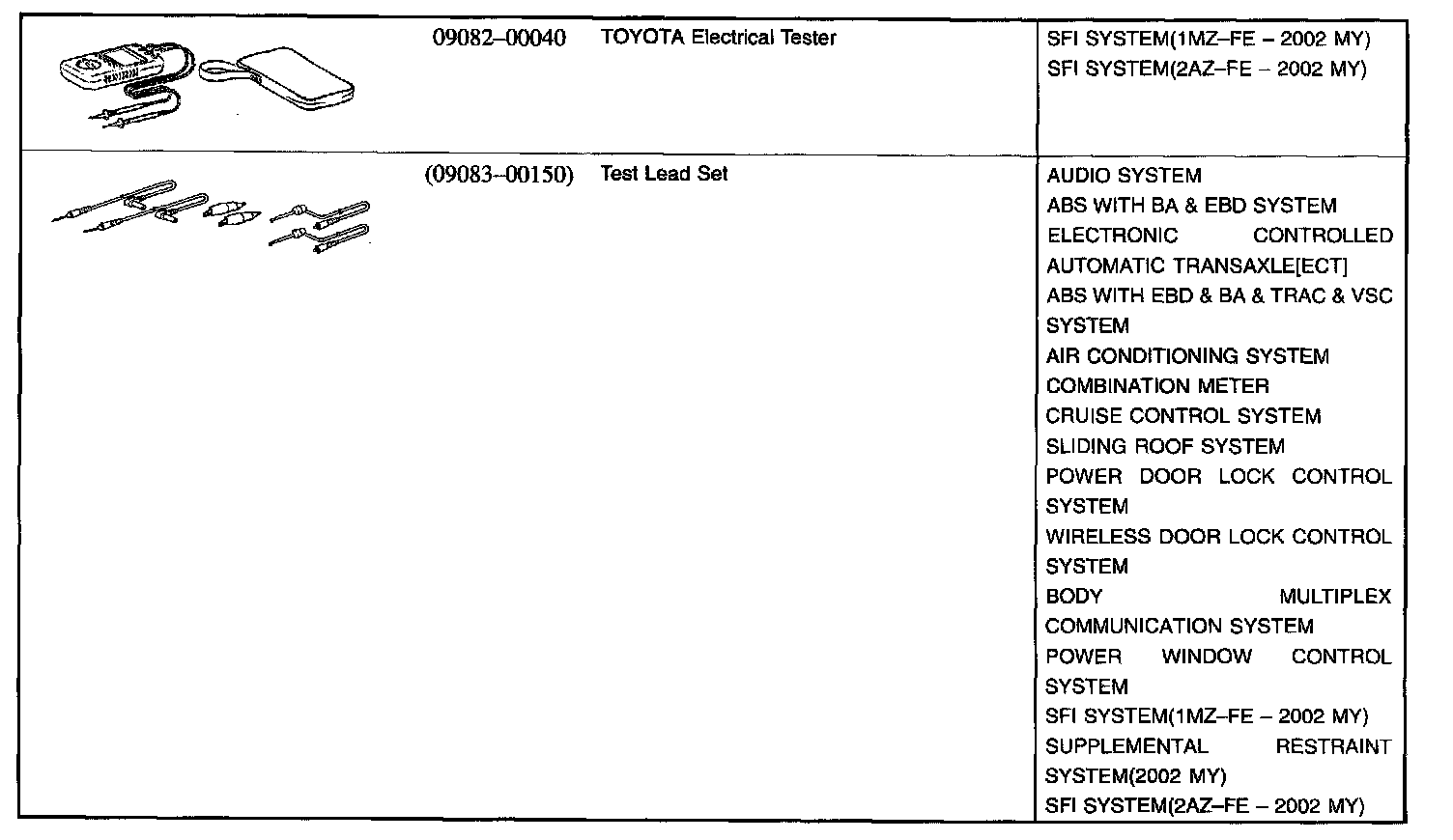 | | | | |
|---|---|---|---|
| | 09082–00040 | TOYOTA Electrical Tester | SFI SYSTEM(1MZ–FE – 2002 MY) SFI SYSTEM(2AZ–FE – 2002 MY) |
| | (09083–00150) | Test Lead Set | AUDIO SYSTEM ABS WITH BA & EBD SYSTEM ELECTRONIC CONTROLLED AUTOMATIC TRANSAXLE[ECT] ABS WITH EBD & BA & TRAC & VSC SYSTEM AIR CONDITIONING SYSTEM COMBINATION METER CRUISE CONTROL SYSTEM SLIDING ROOF SYSTEM POWER DOOR LOCK CONTROL SYSTEM WIRELESS DOOR LOCK CONTROL SYSTEM BODY MULTIPLEX COMMUNICATION SYSTEM POWER WINDOW CONTROL SYSTEM SFI SYSTEM(1MZ–FE – 2002 MY) SUPPLEMENTAL RESTRAINT SYSTEM(2002 MY) SFI SYSTEM(2AZ–FE – 2002 MY) |